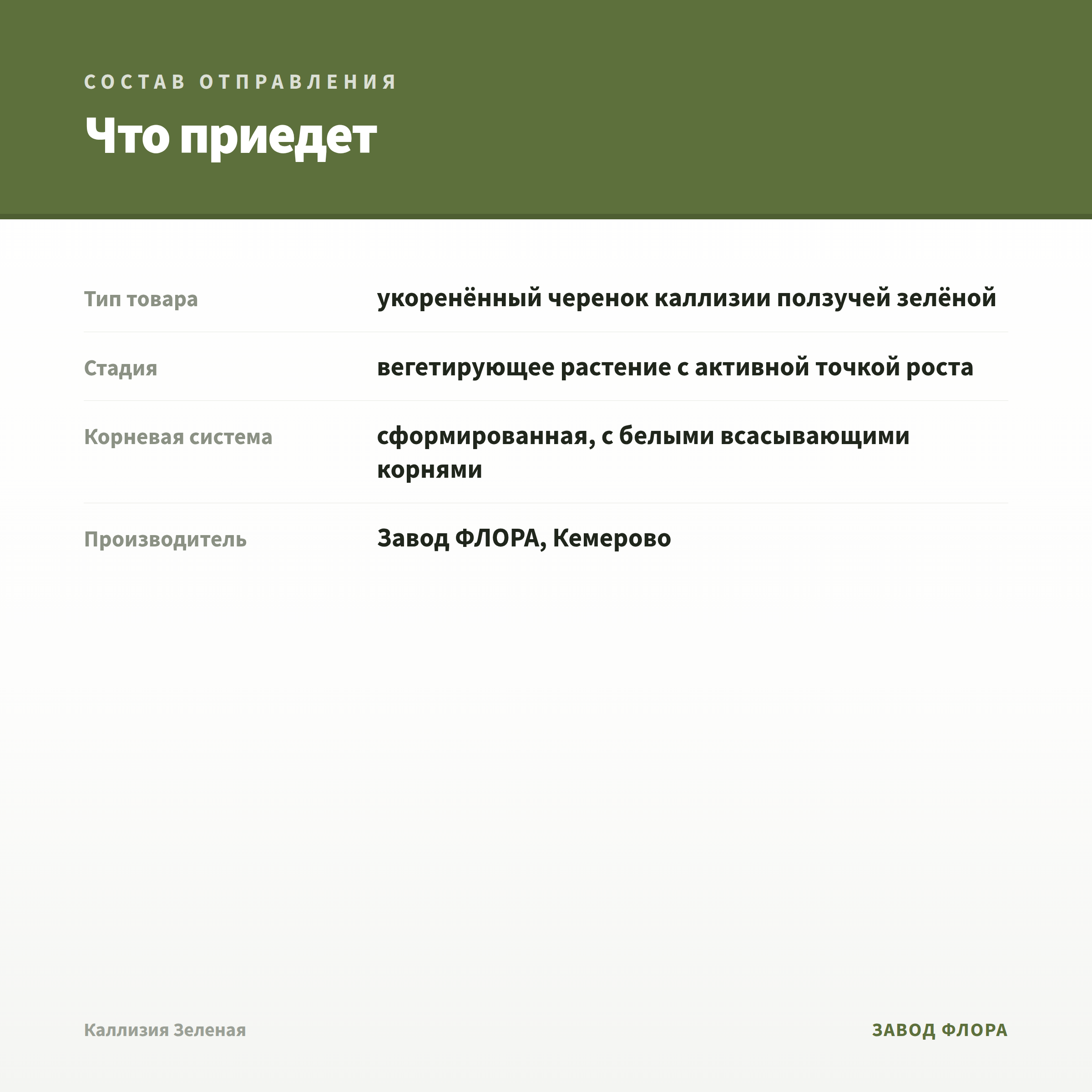 СОСТАВ ОТПРАВЛЕНИЯ

Что приедет

| | |
|---|---|
| Тип товара | укоренённый черенок каллизии ползучей зелёной |
| Стадия | вегетирующее растение с активной точкой роста |
| Корневая система | сформированная, с белыми всасывающими корнями |
| Производитель | Завод ФЛОРА, Кемерово |

Каллизия Зеленая

ЗАВОД ФЛОРА